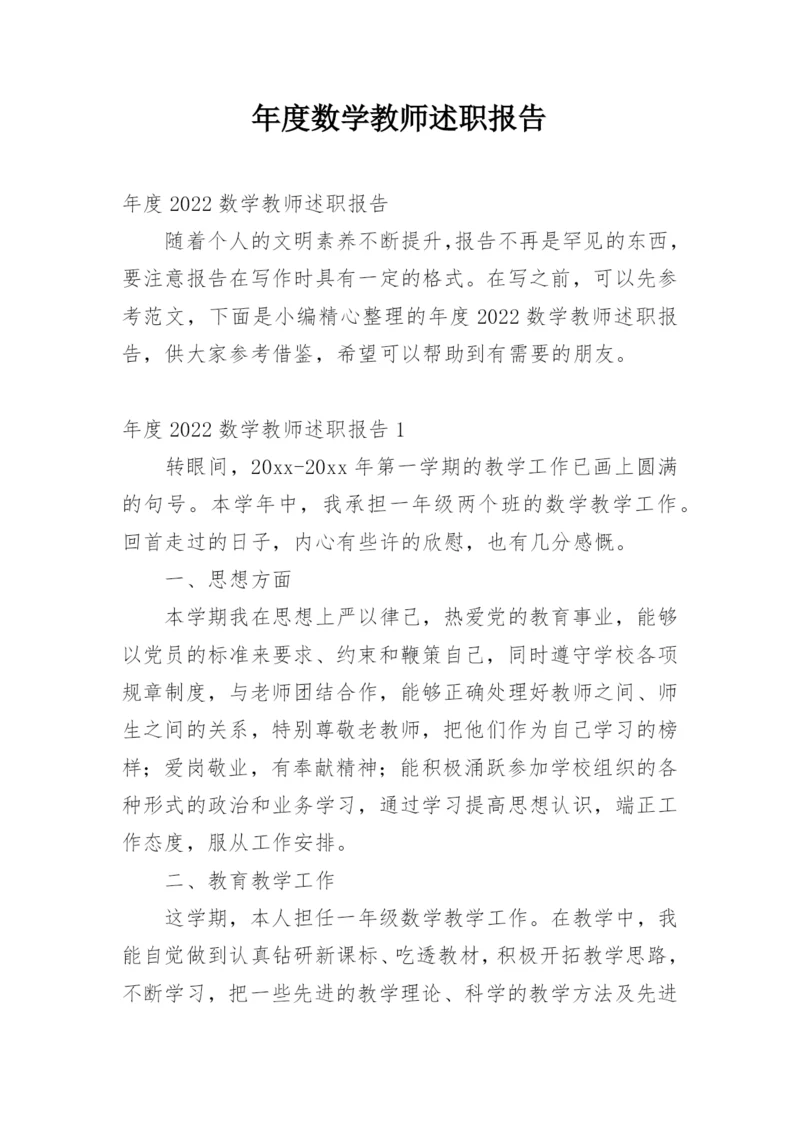 年度数学教师述职报告

年度 2022 数学教师述职报告

随着个人的文明素养不断提升，报告不再是罕见的东西，要注意报告在写作时具有一定的格式。在写之前，可以先参考范文，下面是小编精心整理的年度 2022 数学教师述职报告，供大家参考借鉴，希望可以帮助到有需要的朋友。

年度 2022 数学教师述职报告 1

转眼间，20xx-20xx 年第一学期的教学工作已画上圆满的句号。本学年中，我承担一年级两个班的数学教学工作。回首走过的日子，内心有些许的欣慰，也有几分感慨。

一、思想方面

本学期我在思想上严以律己，热爱党的教育事业，能够以党员的标准来要求、约束和鞭策自己，同时遵守学校各项规章制度，与老师团结合作，能够正确处理好教师之间、师生之间的关系，特别尊敬老教师，把他们作为自己学习的榜样；爱岗敬业，有奉献精神；能积极涌跃参加学校组织的各种形式的政治和业务学习，通过学习提高思想认识，端正工作态度，服从工作安排。

二、教育教学工作

这学期，本人担任一年级数学教学工作。在教学中，我能自觉做到认真钻研新课标、吃透教材，积极开拓教学思路，不断学习，把一些先进的教学理论、科学的教学方法及先进